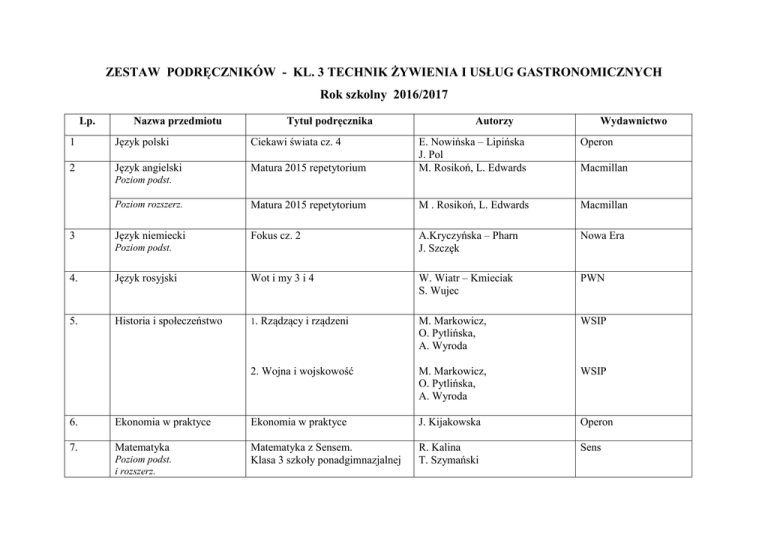 ZESTAW PODRĘCZNIKÓW - KL. 3 TECHNIK ŻYWIENIA I USŁUG GASTRONOMICZNYCH

Rok szkolny 2016/2017

| Lp. | Nazwa przedmiotu | Tytuł podręcznika | Autorzy | Wydawnictwo |
|---|---|---|---|---|
| 1 | Język polski | Ciekawi świata cz. 4 | E. Nowińska – Lipińska J. Pol | Operon |
| 2 | Język angielski Poziom podst. | Matura 2015 repetytorium | M. Rosikoń, L. Edwards | Macmillan |
| | Poziom rozszerz. | Matura 2015 repetytorium | M . Rosikoń, L. Edwards | Macmillan |
| 3 | Język niemiecki Poziom podst. | Fokus cz. 2 | A.Kryczyńska – Pharn J. Szczęk | Nowa Era |
| 4. | Język rosyjski | Wot i my 3 i 4 | W. Wiatr – Kmieciak S. Wujec | PWN |
| 5. | Historia i społeczeństwo | 1. Rządzący i rządzeni | M. Markowicz, O. Pytlińska, A. Wyroda | WSIP |
| | | 2. Wojna i wojskowość | M. Markowicz, O. Pytlińska, A. Wyroda | WSIP |
| 6. | Ekonomia w praktyce | Ekonomia w praktyce | J. Kijakowska | Operon |
| 7. | Matematyka Poziom podst. i rozszerz. | Matematyka z Sensem. Klasa 3 szkoły ponadgimnazjalnej | R. Kalina T. Szymański | Sens |